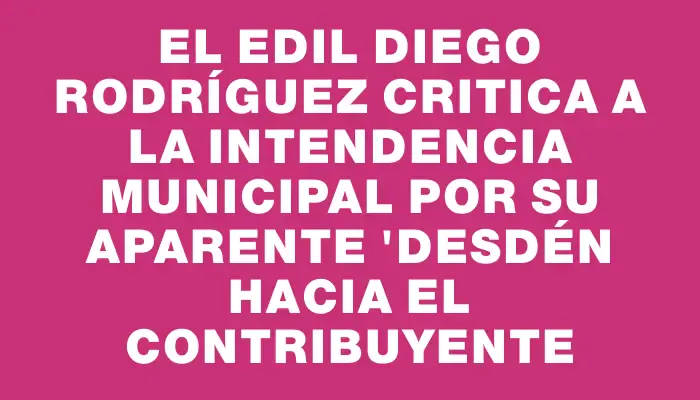 EL EDIL DIEGO RODRÍGUEZ CRITICA A LA INTENDENCIA MUNICIPAL POR SU APARENTE 'DESDÉN HACIA EL CONTRIBUYENTE